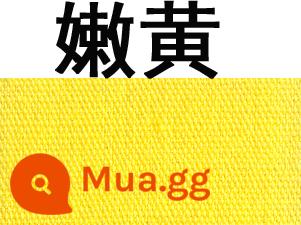 嫩黄

Mua.gg